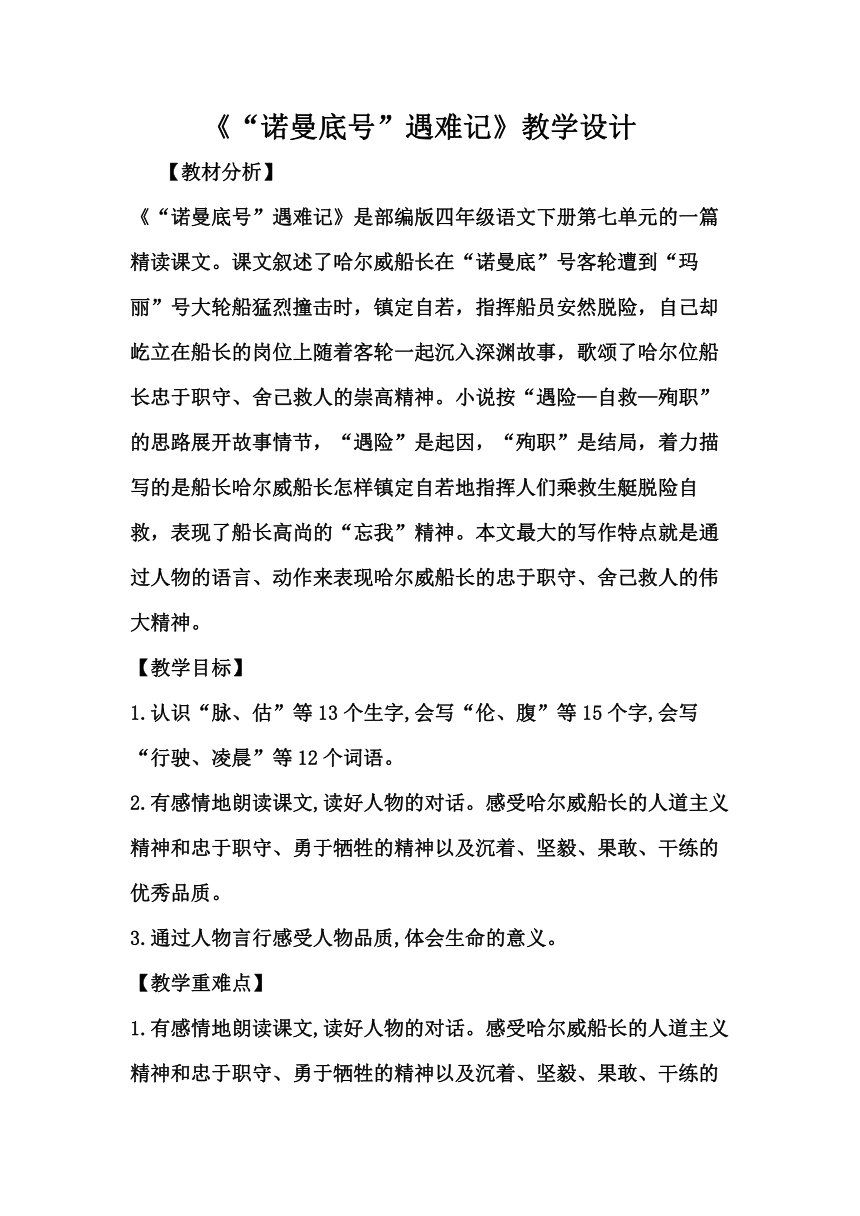 《“诺曼底号”遇难记》教学设计

【教材分析】

《“诺曼底号”遇难记》是部编版四年级语文下册第七单元的一篇精读课文。课文叙述了哈尔威船长在“诺曼底”号客轮遭到“玛丽”号大轮船猛烈撞击时，镇定自若，指挥船员安然脱险，自己却屹立在船长的岗位上随着客轮一起沉入深渊故事，歌颂了哈尔位船长忠于职守、舍己救人的崇高精神。小说按“遇险—自救—殉职”的思路展开故事情节，“遇险”是起因，“殉职”是结局，着力描写的是船长哈尔威船长怎样镇定自若地指挥人们乘救生艇脱险自救，表现了船长高尚的“忘我”精神。本文最大的写作特点就是通过人物的语言、动作来表现哈尔威船长的忠于职守、舍己救人的伟大精神。

【教学目标】

1.认识“脉、估”等13个生字,会写“伦、腹”等15个字,会写“行驶、凌晨”等12个词语。

2.有感情地朗读课文,读好人物的对话。感受哈尔威船长的人道主义精神和忠于职守、勇于牺牲的精神以及沉着、坚毅、果敢、干练的优秀品质。

3.通过人物言行感受人物品质,体会生命的意义。

【教学重难点】

1.有感情地朗读课文,读好人物的对话。感受哈尔威船长的人道主义精神和忠于职守、勇于牺牲的精神以及沉着、坚毅、果敢、干练的